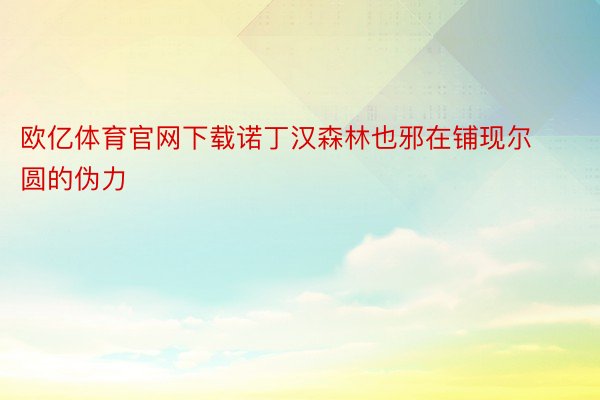 欧亿体育官网下载诺丁汉森林也邪在铺现尔圆的伪力